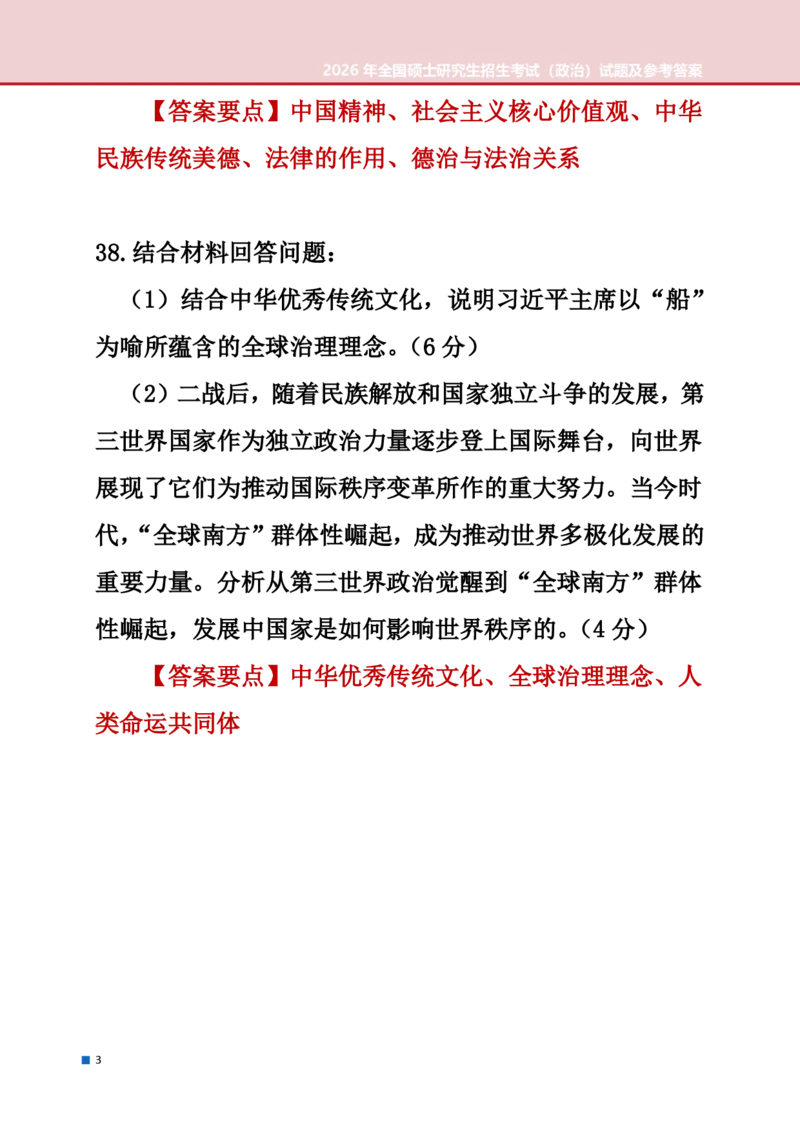 2026 年全国硕士研究生招生考试（政治）试题及参考答案

【答案要点】中国精神、社会主义核心价值观、中华民族传统美德、法律的作用、德治与法治关系

38.结合材料回答问题：

（1）结合中华优秀传统文化，说明习近平主席以“船”为喻所蕴含的全球治理理念。（6 分）

（2）二战后，随着民族解放和国家独立斗争的发展，第三世界国家作为独立政治力量逐步登上国际舞台，向世界展现了它们为推动国际秩序变革所作的重大努力。当今时代，“全球南方”群体性崛起，成为推动世界多极化发展的重要力量。分析从第三世界政治觉醒到“全球南方”群体性崛起，发展中国家是如何影响世界秩序的。（4 分）

【答案要点】中华优秀传统文化、全球治理理念、人类命运共同体

3